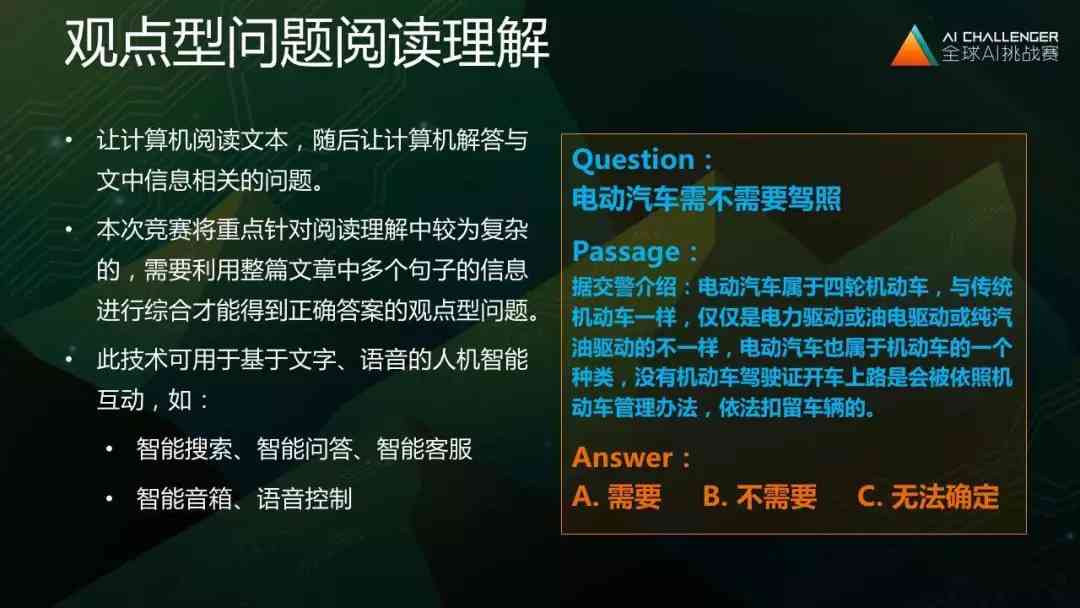 观点型问题阅读理解

AI CHALLENGER
全球AI挑战赛

• 让计算机阅读文本，随后让计算机解答与文中信息相关的问题。

• 本次竞赛将重点针对阅读理解中较为复杂的，需要利用整篇文章中多个句子的信息进行综合才能得到正确答案的观点型问题。

• 此技术可用于基于文字、语音的人机智能互动，如：

• 智能搜索、智能问答、智能客服

• 智能音箱、语音控制

Question：
电动汽车需不需要驾照

Passage：
据交警介绍：电动汽车属于四轮机动车，与传统机动车一样，仅仅是电力驱动或油电驱动或纯汽油驱动的不一样，电动汽车也属于机动车的一个种类，没有机动车驾驶证开车上路是会被依照机动车管理办法，依法扣留车辆的。

Answer：
A. 需要 B. 不需要 C. 无法确定